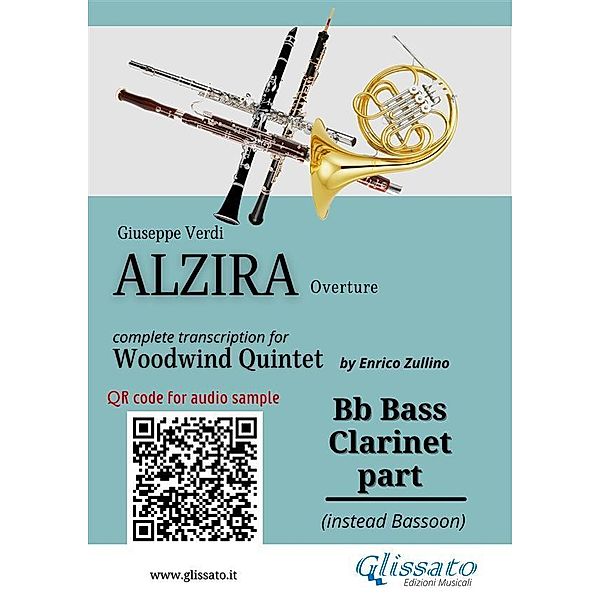 Giuseppe Verdi

ALZIRA Overture

complete transcription for
Woodwind Quintet by Enrico Zullino

QR code for audio sample

Bb Bass Clarinet part

(instead Bassoon)

www.glissato.it

Glissato
Edizioni Musicali